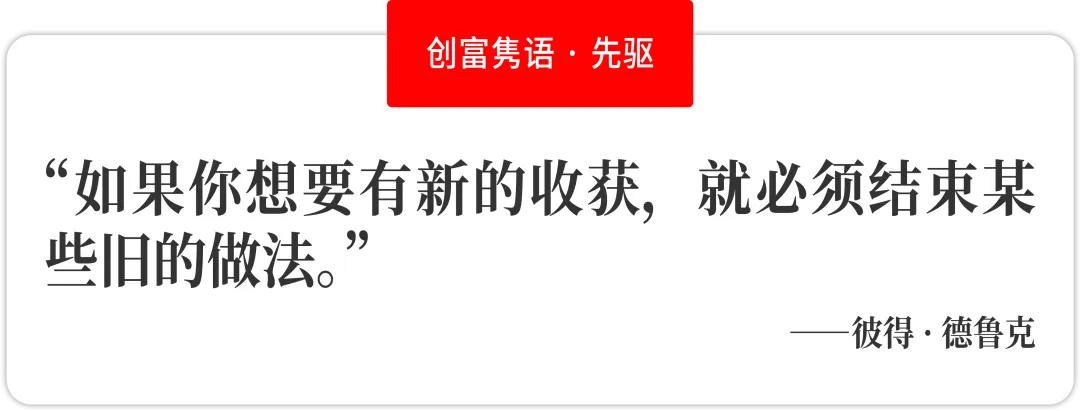 创富隽语 · 先驱

“如果你想要有新的收获，就必须结束某些旧的做法。”

——彼得 · 德鲁克